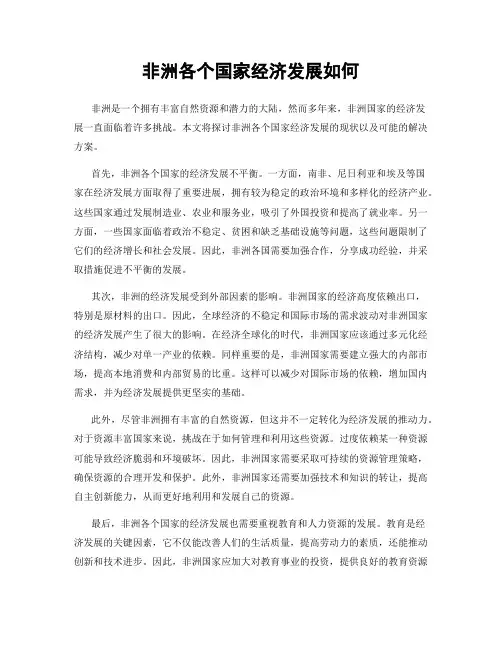 非洲各个国家经济发展如何

非洲是一个拥有丰富自然资源和潜力的大陆，然而多年来，非洲国家的经济发展一直面临着许多挑战。本文将探讨非洲各个国家经济发展的现状以及可能的解决方案。

首先，非洲各个国家的经济发展不平衡。一方面，南非、尼日利亚和埃及等国家在经济发展方面取得了重要进展，拥有较为稳定的政治环境和多样化的经济产业。这些国家通过发展制造业、农业和服务业，吸引了外国投资和提高了就业率。另一方面，一些国家面临着政治不稳定、贫困和缺乏基础设施等问题，这些问题限制了它们的经济增长和社会发展。因此，非洲各国需要加强合作，分享成功经验，并采取措施促进不平衡的发展。

其次，非洲的经济发展受到外部因素的影响。非洲国家的经济高度依赖出口，特别是原材料的出口。因此，全球经济的不稳定和国际市场的需求波动对非洲国家的经济发展产生了很大的影响。在经济全球化的时代，非洲国家应该通过多元化经济结构，减少对单一产业的依赖。同样重要的是，非洲国家需要建立强大的内部市场，提高本地消费和内部贸易的比重。这样可以减少对国际市场的依赖，增加国内需求，并为经济发展提供更坚实的基础。

此外，尽管非洲拥有丰富的自然资源，但这并不一定转化为经济发展的推动力。对于资源丰富国家来说，挑战在于如何管理和利用这些资源。过度依赖某一种资源可能导致经济脆弱和环境破坏。因此，非洲国家需要采取可持续的资源管理策略，确保资源的合理开发和保护。此外，非洲国家还需要加强技术和知识的转让，提高自主创新能力，从而更好地利用和发展自己的资源。

最后，非洲各个国家的经济发展也需要重视教育和人力资源的发展。教育是经济发展的关键因素，它不仅能改善人们的生活质量，提高劳动力的素质，还能推动创新和技术进步。因此，非洲国家应加大对教育事业的投资，提供良好的教育资源